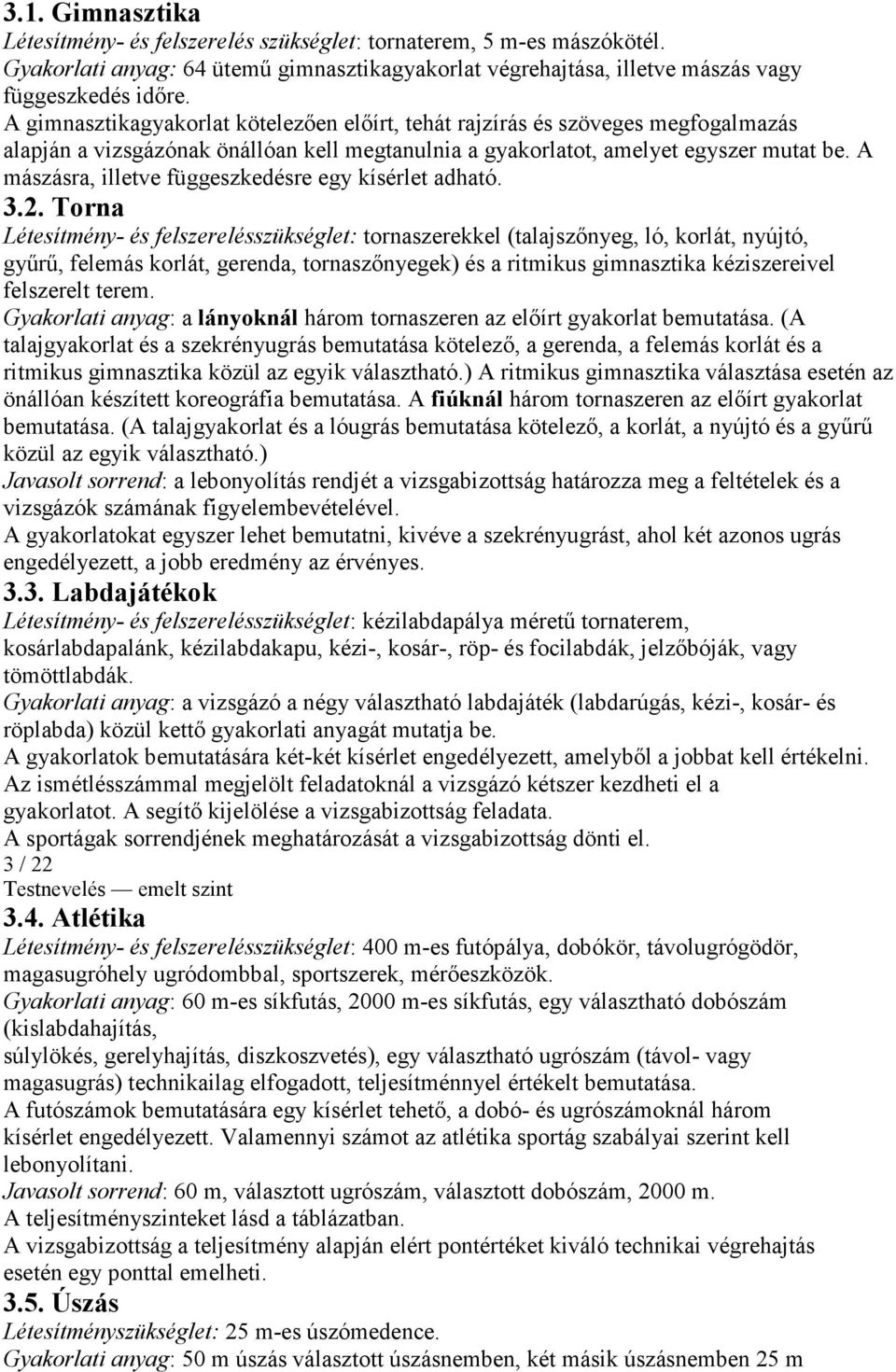 3.1. Gimnasztika
Létesítmény- és felszerelés szükséglet: tornaterem, 5 m-es mászókötél.
Gyakorlati anyag: 64 ütemű gimnasztikagyakorlat végrehajtása, illetve mászás vagy függeszkedés időre.
A gimnasztikagyakorlat kötelezően előírt, tehát rajzírás és szöveges megfogalmazás alapján a vizsgázónak önállóan kell megtanulnia a gyakorlatot, amelyet egyszer mutat be. A mászásra, illetve függeszkedésre egy kísérlet adható.
3.2. Torna
Létesítmény- és felszerelésszükséglet: tornaszerekkel (talajszőnyeg, ló, korlát, nyújtó, gyűrű, felemás korlát, gerenda, tornaszőnyegek) és a ritmikus gimnasztika kéziszereivel felszerelt terem.
Gyakorlati anyag: a lányoknál három tornaszeren az előírt gyakorlat bemutatása. (A talajgyakorlat és a szekrényugrás bemutatása kötelező, a gerenda, a felemás korlát és a ritmikus gimnasztika közül az egyik választható.) A ritmikus gimnasztika választása esetén az önállóan készített koreográfia bemutatása. A fiúknál három tornaszeren az előírt gyakorlat bemutatása. (A talajgyakorlat és a lóugrás bemutatása kötelező, a korlát, a nyújtó és a gyűrű közül az egyik választható.)
Javasolt sorrend: a lebonyolítás rendjét a vizsgabizottság határozza meg a feltételek és a vizsgázók számának figyelembevételével.
A gyakorlatokat egyszer lehet bemutatni, kivéve a szekrényugrást, ahol két azonos ugrás engedélyezett, a jobb eredmény az érvényes.
3.3. Labdajátékok
Létesítmény- és felszerelésszükséglet: kézilabdapálya méretű tornaterem, kosárlabdapalánk, kézilabdakapu, kézi-, kosár-, röp- és focilabdák, jelzőbóják, vagy tömöttlabdák.
Gyakorlati anyag: a vizsgázó a négy választható labdajáték (labdarúgás, kézi-, kosár- és röplabda) közül kettő gyakorlati anyagát mutatja be.
A gyakorlatok bemutatására két-két kísérlet engedélyezett, amelyből a jobbat kell értékelni.
Az ismétlésszámmal megjelölt feladatoknál a vizsgázó kétszer kezdheti el a gyakorlatot. A segítő kijelölése a vizsgabizottság feladata.
A sportágak sorrendjének meghatározását a vizsgabizottság dönti el.
3 / 22
Testnevelés — emelt szint
3.4. Atlétika
Létesítmény- és felszerelésszükséglet: 400 m-es futópálya, dobókör, távolugrógödör, magasugróhely ugródombbal, sportszerek, mérőeszközök.
Gyakorlati anyag: 60 m-es síkfutás, 2000 m-es síkfutás, egy választható dobószám (kislabdahajítás,
súlylökés, gerelyhajítás, diszkoszvetés), egy választható ugrószám (távol- vagy magasugrás) technikailag elfogadott, teljesítménnyel értékelt bemutatása.
A futószámok bemutatására egy kísérlet tehető, a dobó- és ugrószámoknál három kísérlet engedélyezett. Valamennyi számot az atlétika sportág szabályai szerint kell lebonyolítani.
Javasolt sorrend: 60 m, választott ugrószám, választott dobószám, 2000 m.
A teljesítményszinteket lásd a táblázatban.
A vizsgabizottság a teljesítmény alapján elért pontértéket kiváló technikai végrehajtás esetén egy ponttal emelheti.
3.5. Úszás
Létesítményszükséglet: 25 m-es úszómedence.
Gyakorlati anyag: 50 m úszás választott úszásnemben, két másik úszásnemben 25 m